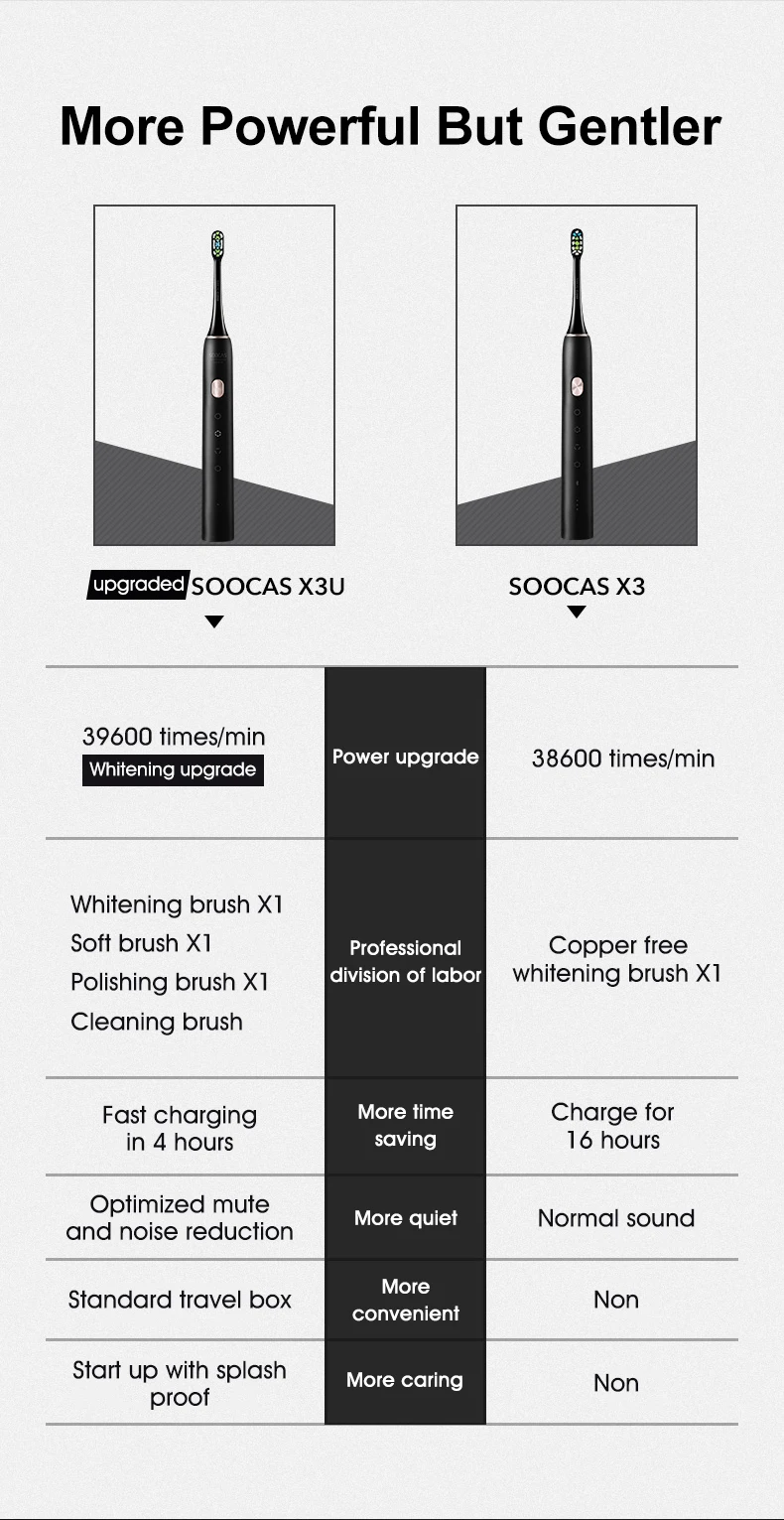 More Powerful But Gentler

upgraded SOOCAS X3U

SOOCAS X3

| 39600 times/min Whitening upgrade | Power upgrade | 38600 times/min |
|---|---|---|
| Whitening brush X1 Soft brush X1 Polishing brush X1 Cleaning brush | Professional division of labor | Copper free whitening brush X1 |
| Fast charging in 4 hours | More time saving | Charge for 16 hours |
| Optimized mute and noise reduction | More quiet | Normal sound |
| Standard travel box | More convenient | Non |
| Start up with splash proof | More caring | Non |